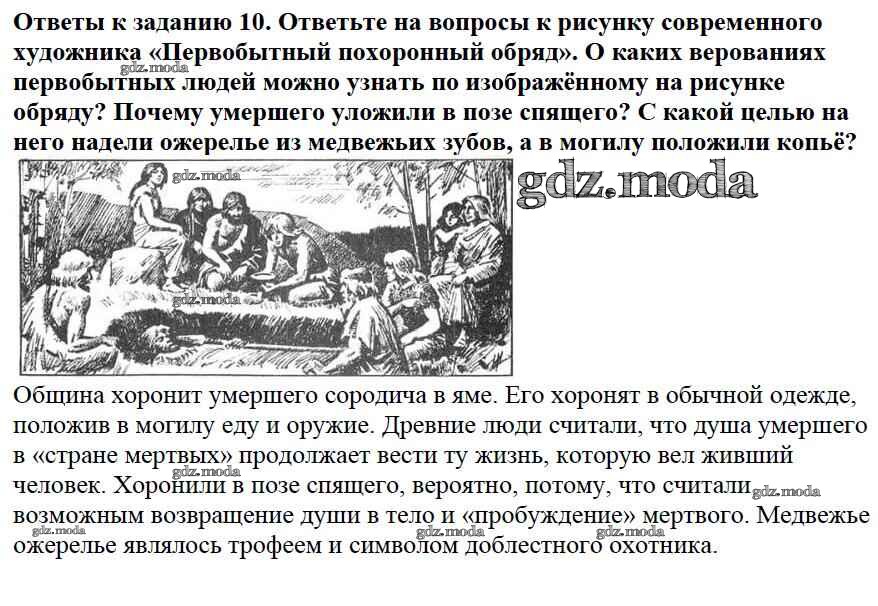 Ответы к заданию 10. Ответьте на вопросы к рисунку современного художника «Первобытный похоронный обряд». О каких верованиях первобытных людей можно узнать по изображённому на рисунке обряду? Почему умершего уложили в позе спящего? С какой целью на него надели ожерелье из медвежьих зубов, а в могилу положили копьё?

Община хоронит умершего сородича в яме. Его хоронят в обычной одежде, положив в могилу еду и оружие. Древние люди считали, что душа умершего в «стране мертвых» продолжает вести ту жизнь, которую вел живший человек. Хоронили в позе спящего, вероятно, потому, что считали возможным возвращение души в тело и «пробуждение» мертвого. Медвежье ожерелье являлось трофеем и символом доблестного охотника.

gdz.moda